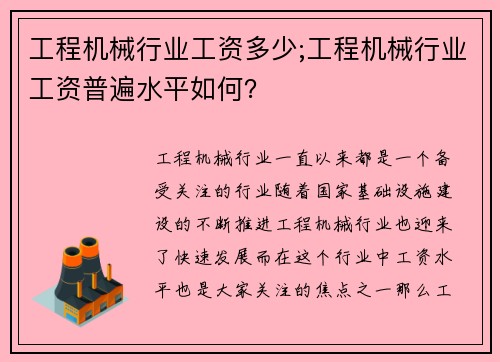 工程机械行业工资多少;工程机械行业工资普遍水平如何?

工程机械行业一直以来都是一个备受关注的行业随着国家基础设施建设的不断推进工程机械行业也迎来了快速发展而在这个行业中工资水平也是大家关注的焦点之一那么工